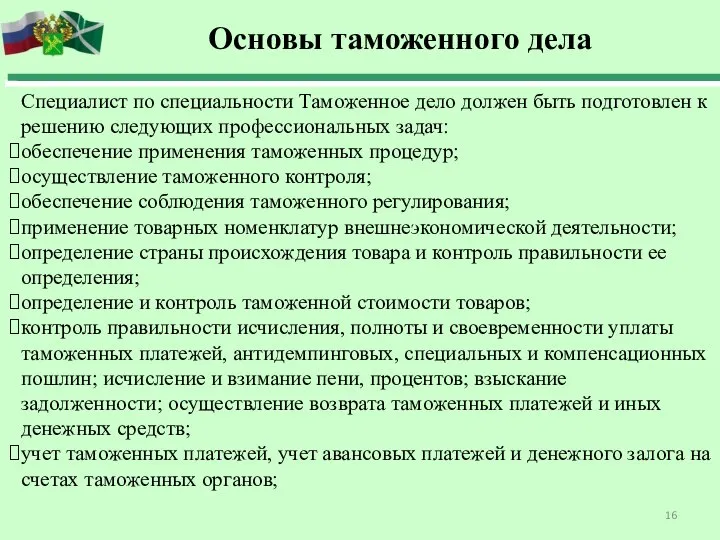 Основы таможенного дела

Специалист по специальности Таможенное дело должен быть подготовлен к решению следующих профессиональных задач:

обеспечение применения таможенных процедур;

осуществление таможенного контроля;

обеспечение соблюдения таможенного регулирования;

применение товарных номенклатур внешнеэкономической деятельности;

определение страны происхождения товара и контроль правильности ее определения;

определение и контроль таможенной стоимости товаров;

контроль правильности исчисления, полноты и своевременности уплаты таможенных платежей, антидемпинговых, специальных и компенсационных пошлин; исчисление и взимание пени, процентов; взыскание задолженности; осуществление возврата таможенных платежей и иных денежных средств;

учет таможенных платежей, учет авансовых платежей и денежного залога на счетах таможенных органов;

16